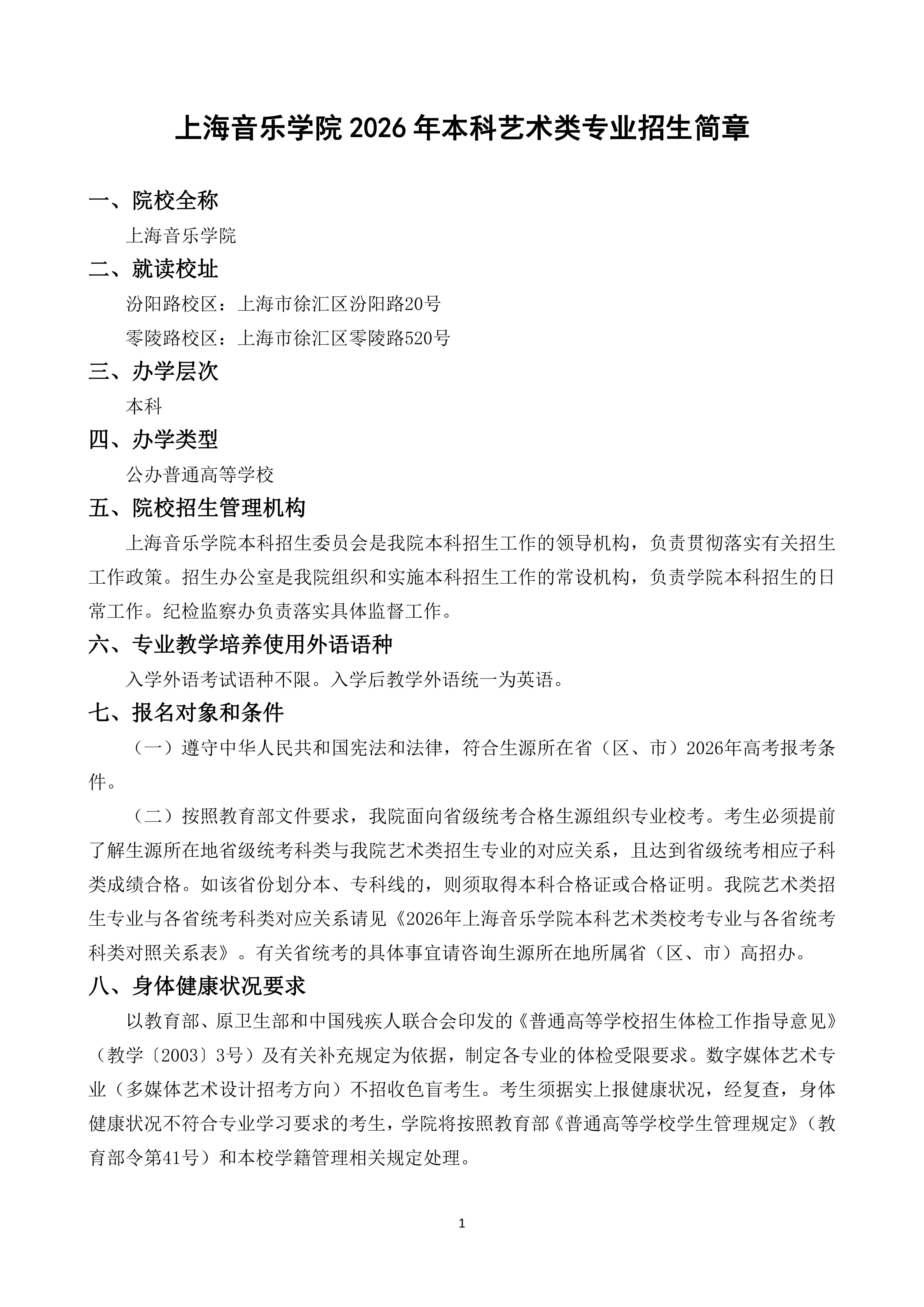 上海音乐学院 2026 年本科艺术类专业招生简章

一、院校全称

上海音乐学院

二、就读校址

汾阳路校区：上海市徐汇区汾阳路20号

零陵路校区：上海市徐汇区零陵路520号

三、办学层次

本科

四、办学类型

公办普通高等学校

五、院校招生管理机构

上海音乐学院本科招生委员会是我院本科招生工作的领导机构，负责贯彻落实有关招生工作政策。招生办公室是我院组织和实施本科招生工作的常设机构，负责学院本科招生的日常工作。纪检监察办负责落实具体监督工作。

六、专业教学培养使用外语语种

入学外语考试语种不限。入学后教学外语统一为英语。

七、报名对象和条件

（一）遵守中华人民共和国宪法和法律，符合生源所在省（区、市）2026年高考报考条件。

（二）按照教育部文件要求，我院面向省级统考合格生源组织专业校考。考生必须提前了解生源所在地省级统考科类与我院艺术类招生专业的对应关系，且达到省级统考相应子科类成绩合格。如该省份划分本、专科线的，则须取得本科合格证或合格证明。我院艺术类招生专业与各省统考科类对应关系请见《2026年上海音乐学院本科艺术类校考专业与各省统考科类对照关系表》。有关省统考的具体事宜请咨询生源所在地所属省（区、市）高招办。

八、身体健康状况要求

以教育部、原卫生部和中国残疾人联合会印发的《普通高等学校招生体检工作指导意见》（教学〔2003〕3号）及有关补充规定为依据，制定各专业的体检受限要求。数字媒体艺术专业（多媒体艺术设计招考方向）不招收色盲考生。考生须据实上报健康状况，经复查，身体健康状况不符合专业学习要求的考生，学院将按照教育部《普通高等学校学生管理规定》（教育部令第41号）和本校学籍管理相关规定处理。

1